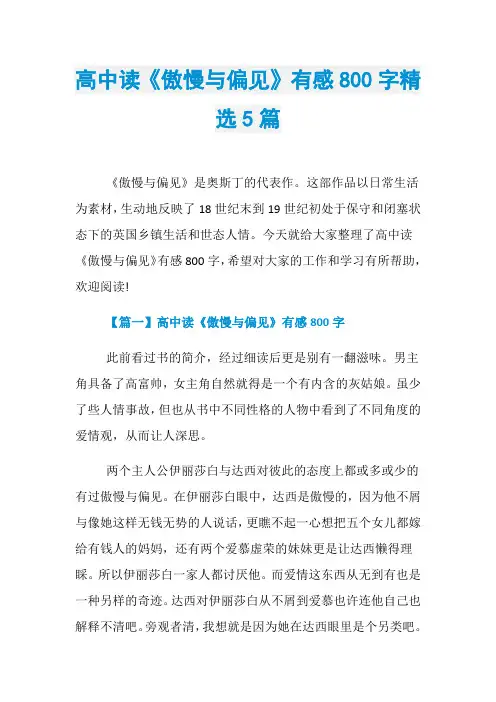 高中读《傲慢与偏见》有感800字精选5篇

《傲慢与偏见》是奥斯丁的代表作。这部作品以日常生活为素材，生动地反映了18世纪末到19世纪初处于保守和闭塞状态下的英国乡镇生活和世态人情。今天就给大家整理了高中读《傲慢与偏见》有感800字，希望对大家的工作和学习有所帮助，欢迎阅读!

【篇一】高中读《傲慢与偏见》有感800字

此前看过书的简介，经过细读后更是别有一翻滋味。男主角具备了高富帅，女主角自然就得是一个有内含的灰姑娘。虽少了些人情事故，但也从书中不同性格的人物中看到了不同角度的爱情观，从而让人深思。

两个主人公伊丽莎白与达西对彼此的态度上都或多或少的有过傲慢与偏见。在伊丽莎白眼中，达西是傲慢的，因为他不屑与像她这样无钱无势的人说话，更瞧不起一心想把五个女儿都嫁给有钱人的妈妈，还有两个爱慕虚荣的妹妹更是让达西懒得理睬。所以伊丽莎白一家人都讨厌他。而爱情这东西从无到有也是一种另样的奇迹。达西对伊丽莎白从不屑到爱慕也许连他自己也解释不清吧。旁观者清，我想就是因为她在达西眼里是个另类吧。